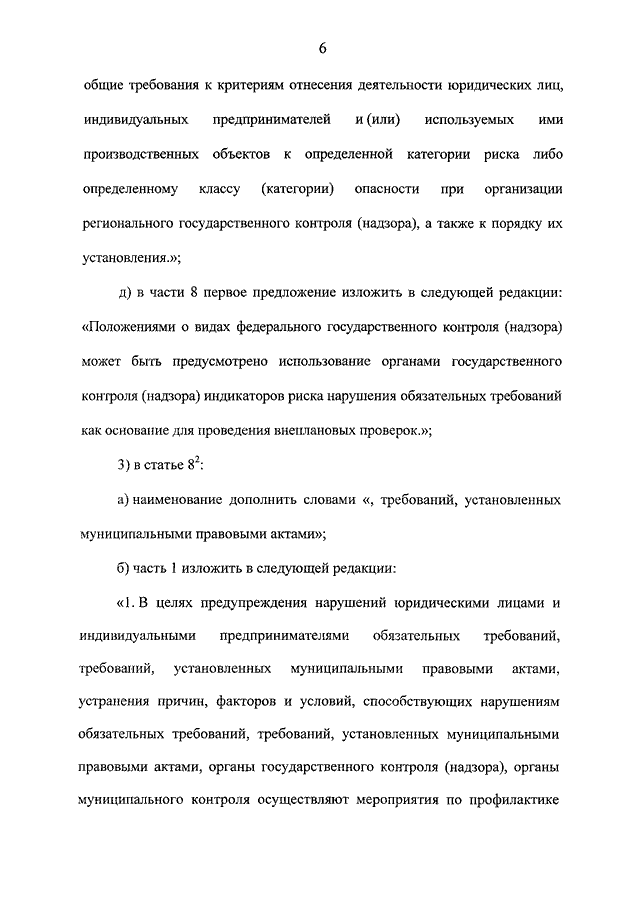 6

общие требования к критериям отнесения деятельности юридических лиц, индивидуальных предпринимателей и (или) используемых ими производственных объектов к определенной категории риска либо определенному классу (категории) опасности при организации регионального государственного контроля (надзора), а также к порядку их установления.»;

д) в части 8 первое предложение изложить в следующей редакции: «Положениями о видах федерального государственного контроля (надзора) может быть предусмотрено использование органами государственного контроля (надзора) индикаторов риска нарушения обязательных требований как основание для проведения внеплановых проверок.»;

3) в статье $8^2$:

а) наименование дополнить словами «, требований, установленных муниципальными правовыми актами»;

б) часть 1 изложить в следующей редакции:

«1. В целях предупреждения нарушений юридическими лицами и индивидуальными предпринимателями обязательных требований, требований, установленных муниципальными правовыми актами, устранения причин, факторов и условий, способствующих нарушениям обязательных требований, требований, установленных муниципальными правовыми актами, органы государственного контроля (надзора), органы муниципального контроля осуществляют мероприятия по профилактике